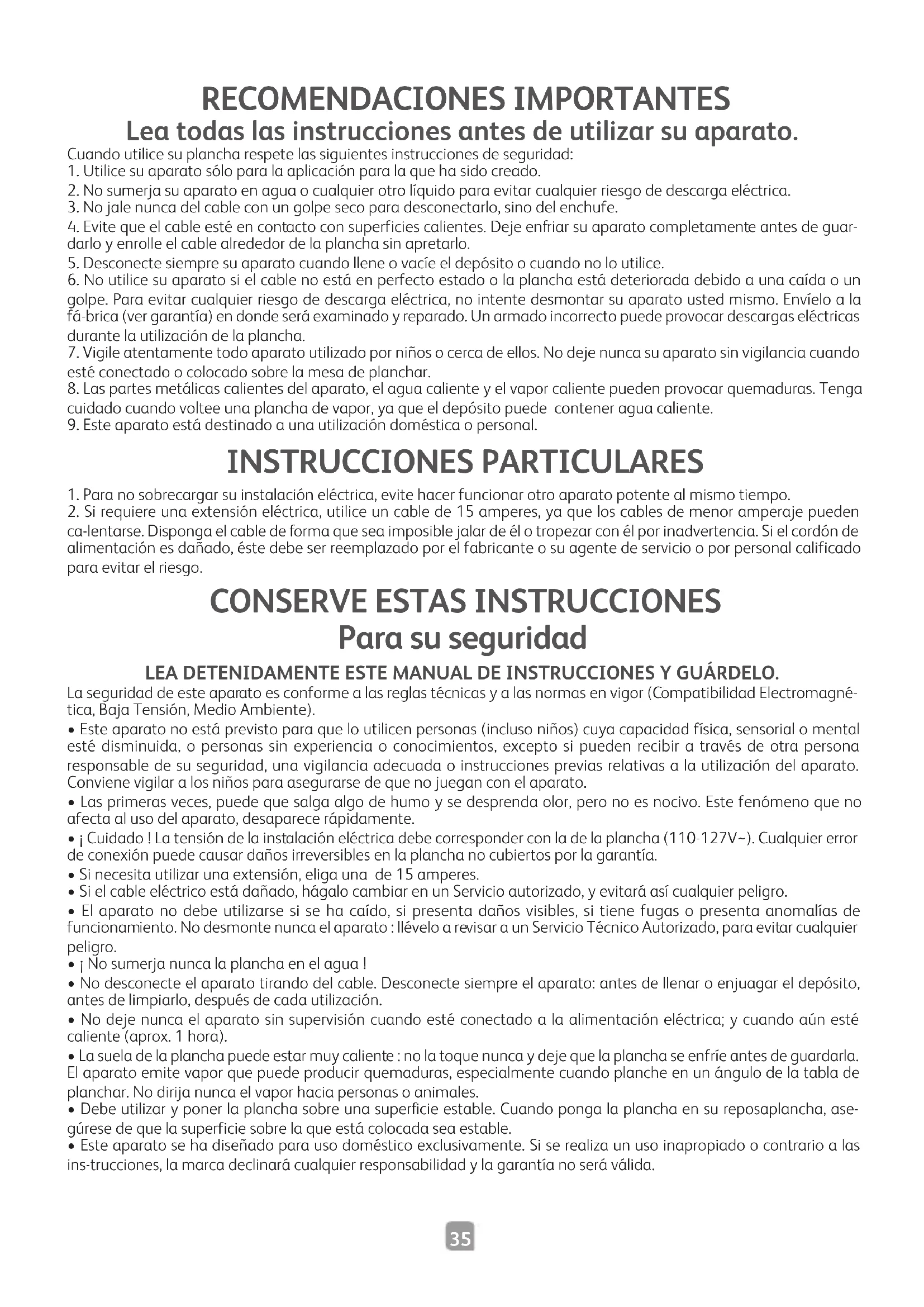 RECOMENDACIONES IMPORTANTES
Lea todas las instrucciones antes de utilizar su aparato.

Cuando utilice su plancha respete las siguientes instrucciones de seguridad:
1. Utilice su aparato sólo para la aplicación para la que ha sido creado.
2. No sumerja su aparato en agua o cualquier otro líquido para evitar cualquier riesgo de descarga eléctrica.
3. No jale nunca del cable con un golpe seco para desconectarlo, sino del enchufe.
4. Evite que el cable esté en contacto con superficies calientes. Deje enfriar su aparato completamente antes de guardarlo y enrolle el cable alrededor de la plancha sin apretarlo.
5. Desconecte siempre su aparato cuando llene o vacíe el depósito o cuando no lo utilice.
6. No utilice su aparato si el cable no está en perfecto estado o la plancha está deteriorada debido a una caída o un golpe. Para evitar cualquier riesgo de descarga eléctrica, no intente desmontar su aparato usted mismo. Envíelo a la fá-brica (ver garantía) en donde será examinado y reparado. Un armado incorrecto puede provocar descargas eléctricas durante la utilización de la plancha.
7. Vigile atentamente todo aparato utilizado por niños o cerca de ellos. No deje nunca su aparato sin vigilancia cuando esté conectado o colocado sobre la mesa de planchar.
8. Las partes metálicas calientes del aparato, el agua caliente y el vapor caliente pueden provocar quemaduras. Tenga cuidado cuando voltee una plancha de vapor, ya que el depósito puede contener agua caliente.
9. Este aparato está destinado a una utilización doméstica o personal.

INSTRUCCIONES PARTICULARES

1. Para no sobrecargar su instalación eléctrica, evite hacer funcionar otro aparato potente al mismo tiempo.
2. Si requiere una extensión eléctrica, utilice un cable de 15 amperes, ya que los cables de menor amperaje pueden ca-lentarse. Disponga el cable de forma que sea imposible jalar de él o tropezar con él por inadvertencia. Si el cordón de alimentación es dañado, éste debe ser reemplazado por el fabricante o su agente de servicio o por personal calificado para evitar el riesgo.

CONSERVE ESTAS INSTRUCCIONES
Para su seguridad

LEA DETENIDAMENTE ESTE MANUAL DE INSTRUCCIONES Y GUÁRDELO.

La seguridad de este aparato es conforme a las reglas técnicas y a las normas en vigor (Compatibilidad Electromagnética, Baja Tensión, Medio Ambiente).
• Este aparato no está previsto para que lo utilicen personas (incluso niños) cuya capacidad física, sensorial o mental esté disminuida, o personas sin experiencia o conocimientos, excepto si pueden recibir a través de otra persona responsable de su seguridad, una vigilancia adecuada o instrucciones previas relativas a la utilización del aparato. Conviene vigilar a los niños para asegurarse de que no juegan con el aparato.
• Las primeras veces, puede que salga algo de humo y se desprenda olor, pero no es nocivo. Este fenómeno que no afecta al uso del aparato, desaparece rápidamente.
• ¡ Cuidado ! La tensión de la instalación eléctrica debe corresponder con la de la plancha (110-127V~). Cualquier error de conexión puede causar daños irreversibles en la plancha no cubiertos por la garantía.
• Si necesita utilizar una extensión, eliga una de 15 amperes.
• Si el cable eléctrico está dañado, hágalo cambiar en un Servicio autorizado, y evitará así cualquier peligro.
• El aparato no debe utilizarse si se ha caído, si presenta daños visibles, si tiene fugas o presenta anomalías de funcionamiento. No desmonte nunca el aparato : llévelo a revisar a un Servicio Técnico Autorizado, para evitar cualquier peligro.
• ¡ No sumerja nunca la plancha en el agua !
• No desconecte el aparato tirando del cable. Desconecte siempre el aparato: antes de llenar o enjuagar el depósito, antes de limpiarlo, después de cada utilización.
• No deje nunca el aparato sin supervisión cuando esté conectado a la alimentación eléctrica; y cuando aún esté caliente (aprox. 1 hora).
• La suela de la plancha puede estar muy caliente : no la toque nunca y deje que la plancha se enfríe antes de guardarla. El aparato emite vapor que puede producir quemaduras, especialmente cuando planche en un ángulo de la tabla de planchar. No dirija nunca el vapor hacia personas o animales.
• Debe utilizar y poner la plancha sobre una superficie estable. Cuando ponga la plancha en su reposaplancha, asegúrese de que la superficie sobre la que está colocada sea estable.
• Este aparato se ha diseñado para uso doméstico exclusivamente. Si se realiza un uso inapropiado o contrario a las ins-trucciones, la marca declinará cualquier responsabilidad y la garantía no será válida.

35